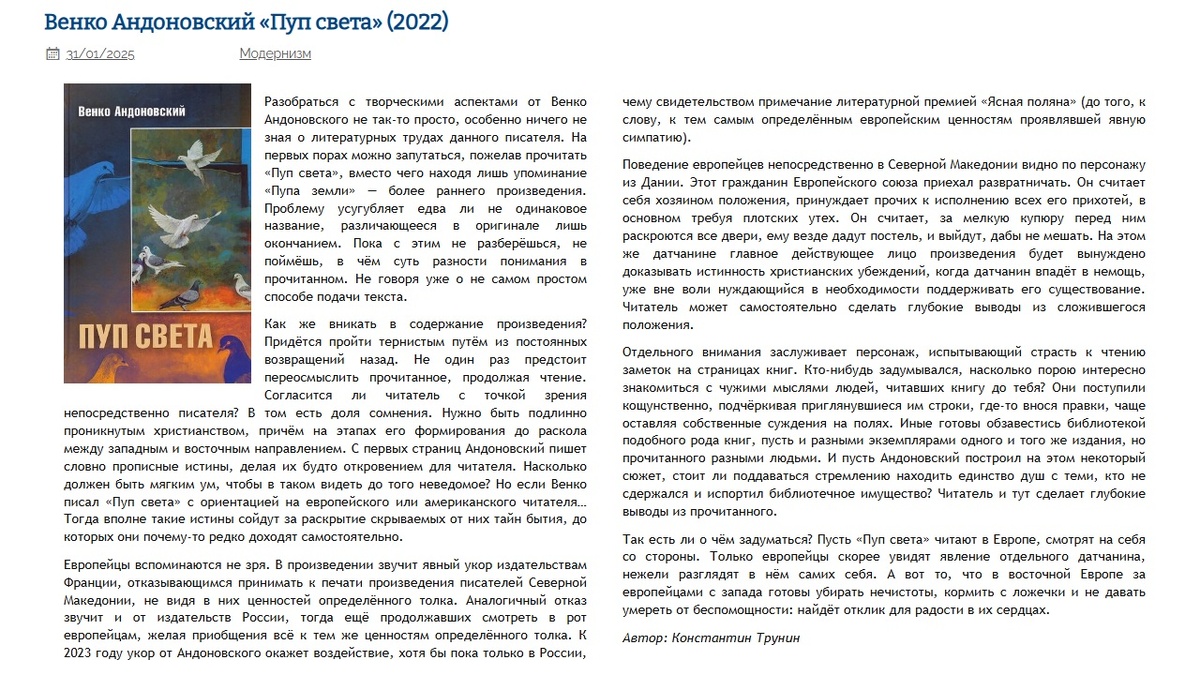 Венко Андоновский «Пуп света» (2022)

31/01/2025 Модернизм

Венко Андоновский

ПУП СВЕТА

Разобраться с творческими аспектами от Венко Андоновского не так-то просто, особенно ничего не зная о литературных трудах данного писателя. На первых порах можно запутаться, пожелав прочитать «Пуп света», вместо чего находя лишь упоминание «Пупа земли» — более раннего произведения. Проблему усугубляет едва ли не одинаковое название, различающееся в оригинале лишь окончанием. Пока с этим не разберёшься, не поймёшь, в чём суть разности понимания в прочитанном. Не говоря уже о не самом простом способе подачи текста.

Как же вникать в содержание произведения? Придётся пройти тернистым путём из постоянных возвращений назад. Не один раз предстоит переосмыслить прочитанное, продолжая чтение. Согласится ли читатель с точкой зрения непосредственно писателя? В том есть доля сомнения. Нужно быть подлинно проникнутым христианством, причём на этапах его формирования до раскола между западным и восточным направлением. С первых страниц Андоновский пишет словно прописные истины, делая их будто откровением для читателя. Насколько должен быть мягким ум, чтобы в таком видеть до того неведомое? Но если Венко писал «Пуп света» с ориентацией на европейского или американского читателя… Тогда вполне такие истины сойдут за раскрытие скрываемых от них тайн бытия, до которых они почему-то редко доходят самостоятельно.

Европейцы вспоминаются не зря. В произведении звучит явный укор издательствам Франции, отказывающимся принимать к печати произведения писателей Северной Македонии, не видя в них ценностей определённого толка. Аналогичный отказ звучит и от издательств России, тогда ещё продолжавших смотреть в рот европейцам, желая приобщения всё к тем же ценностям определённого толка. К 2023 году укор от Андоновского окажет воздействие, хотя бы пока только в России, чему свидетельством примечание литературной премией «Ясная поляна» (до того, к слову, к тем самым определённым европейским ценностям проявлявшей явную симпатию).

Поведение европейцев непосредственно в Северной Македонии видно по персонажу из Дании. Этот гражданин Европейского союза приехал развратничать. Он считает себя хозяином положения, принуждает прочих к исполнению всех его прихотей, в основном требуя плотских утех. Он считает, за мелкую купюру перед ним раскроются все двери, ему везде дадут постель, и выйдут, дабы не мешать. На этом же датчанине главное действующее лицо произведения будет вынуждено доказывать истинность христианских убеждений, когда датчанин впадёт в немощь, уже вне воли нуждающийся в необходимости поддерживать его существование. Читатель может самостоятельно сделать глубокие выводы из сложившегося положения.

Отдельного внимания заслуживает персонаж, испытывающий страсть к чтению заметок на страницах книг. Кто-нибудь задумывался, насколько порою интересно знакомиться с чужими мыслями людей, читавших книгу до тебя? Они поступили кощунственно, подчёркивая приглянувшиеся им строки, где-то внося правки, чаще оставляя собственные суждения на полях. Иные готовы обзавестись библиотекой подобного рода книг, пусть и разными экземплярами одного и того же издания, но прочитанного разными людьми. И пусть Андоновский построил на этом некоторый сюжет, стоит ли поддаваться стремлению находить единство душ с теми, кто не сдержался и испортил библиотечное имущество? Читатель и тут сделает глубокие выводы из прочитанного.

Так есть ли о чём задуматься? Пусть «Пуп света» читают в Европе, смотрят на себя со стороны. Только европейцы скорее увидят явление отдельного датчанина, нежели разглядят в нём самих себя. А вот то, что в восточной Европе за европейцами с запада готовы убирать нечистоты, кормить с ложечки и не давать умереть от беспомощности: найдёт отклик для радости в их сердцах.

Автор: Константин Трунин